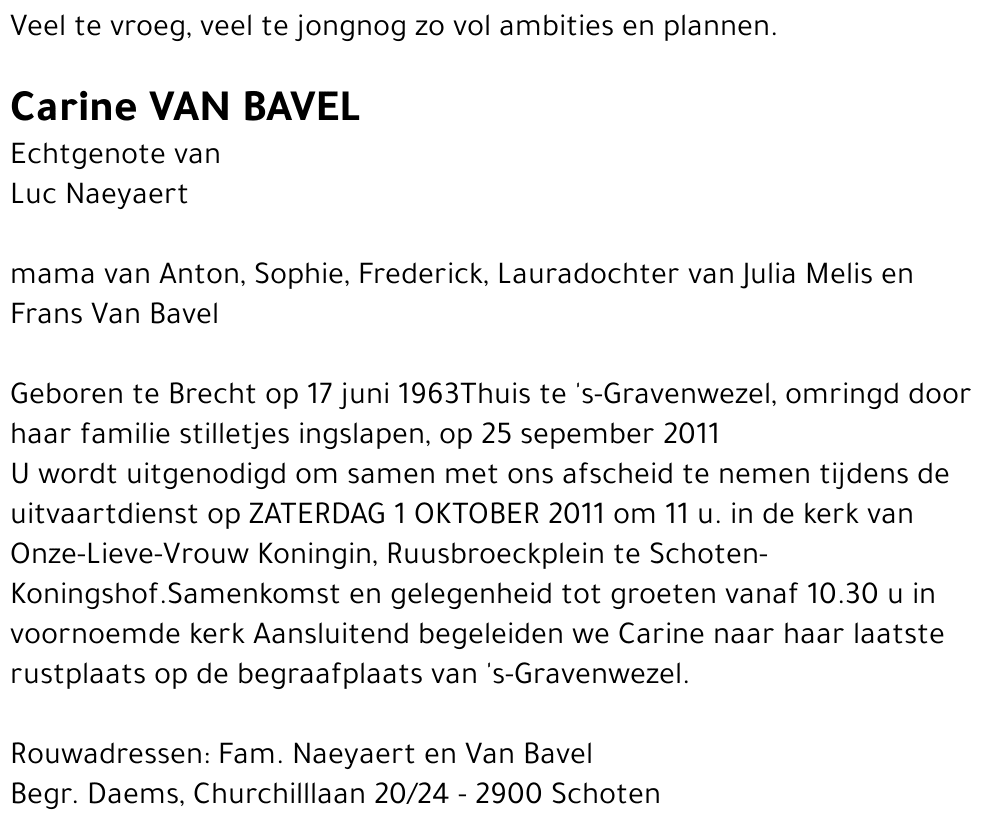 Veel te vroeg, veel te jongnog zo vol ambities en plannen.

Carine VAN BAVEL
Echtgenote van
Luc Naeyaert

mama van Anton, Sophie, Frederick, Lauradochter van Julia Melis en Frans Van Bavel

Geboren te Brecht op 17 juni 1963Thuis te 's-Gravenwezel, omringd door haar familie stilletjes ingslapen, op 25 sepember 2011
U wordt uitgenodigd om samen met ons afscheid te nemen tijdens de uitvaartdienst op ZATERDAG 1 OKTOBER 2011 om 11 u. in de kerk van Onze-Lieve-Vrouw Koningin, Ruusbroeckplein te Schoten-Koningshof.Samenkomst en gelegenheid tot groeten vanaf 10.30 u in voornoemde kerk Aansluitend begeleiden we Carine naar haar laatste rustplaats op de begraafplaats van 's-Gravenwezel.

Rouwadressen: Fam. Naeyaert en Van Bavel
Begr. Daems, Churchilllaan 20/24 - 2900 Schoten